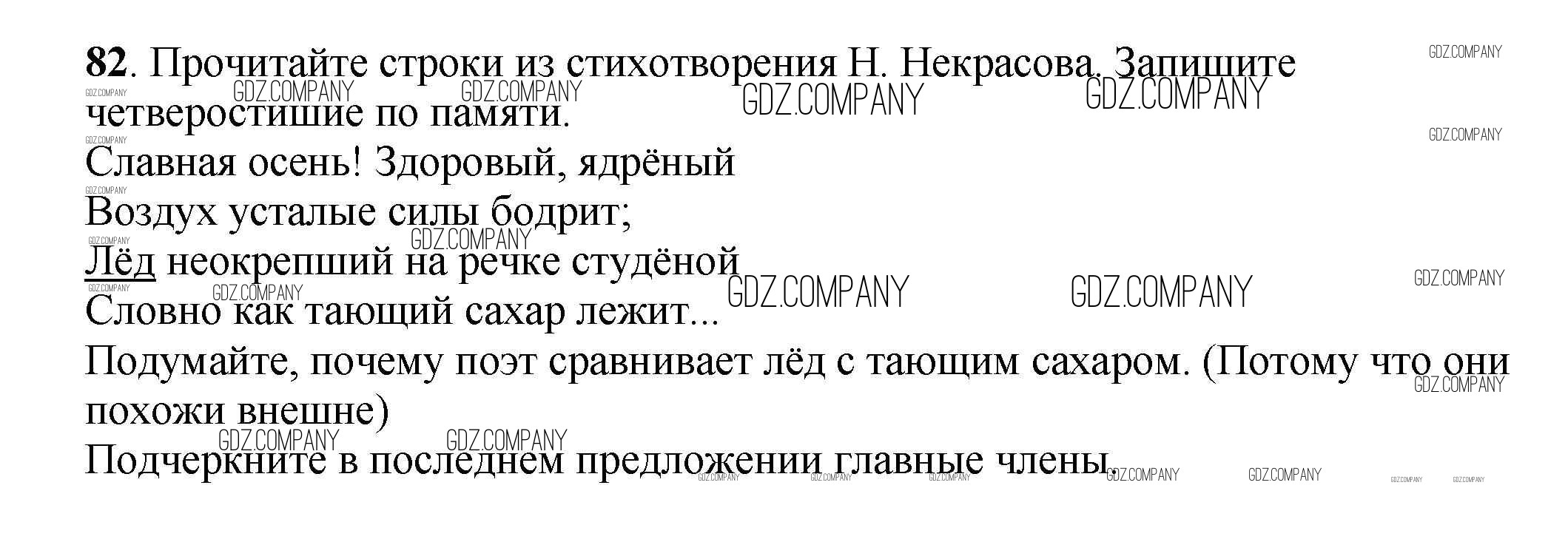 82. Прочитайте строки из стихотворения Н. Некрасова. Запишите четверостишие по памяти.

Славная осень! Здоровый, ядрёный
Воздух усталые силы бодрит;
Лёд неокрепший на речке студёной
Словно как тающий сахар лежит...

Подумайте, почему поэт сравнивает лёд с тающим сахаром. (Потому что они похожи внешне)

Подчеркните в последнем предложении главные члены.

GDZ.COMPANY